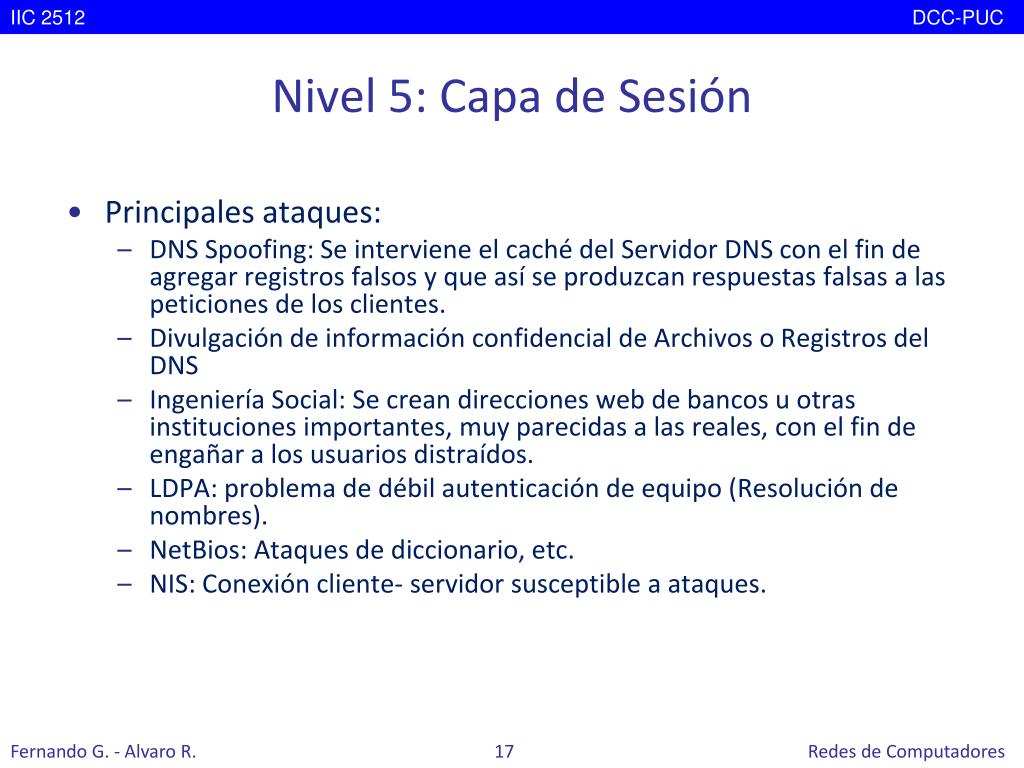 IIC 2512

DCC-PUC

Nivel 5: Capa de Sesión

• Principales ataques:
– DNS Spoofing: Se interviene el caché del Servidor DNS con el fin de agregar registros falsos y que así se produzcan respuestas falsas a las peticiones de los clientes.
– Divulgación de información confidencial de Archivos o Registros del DNS
– Ingeniería Social: Se crean direcciones web de bancos u otras instituciones importantes, muy parecidas a las reales, con el fin de engañar a los usuarios distraídos.
– LDPA: problema de débil autenticación de equipo (Resolución de nombres).
– NetBios: Ataques de diccionario, etc.
– NIS: Conexión cliente- servidor susceptible a ataques.

Fernando G. - Alvaro R.

17

Redes de Computadores